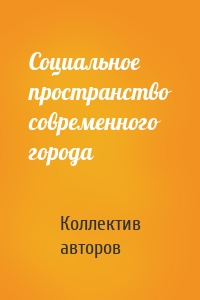 Социальное пространство современного города

Коллектив авторов